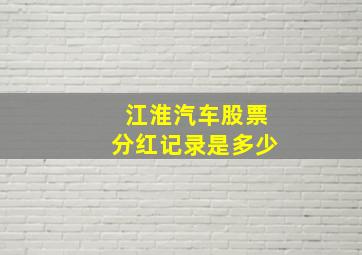 江淮汽车股票
分红记录是多少